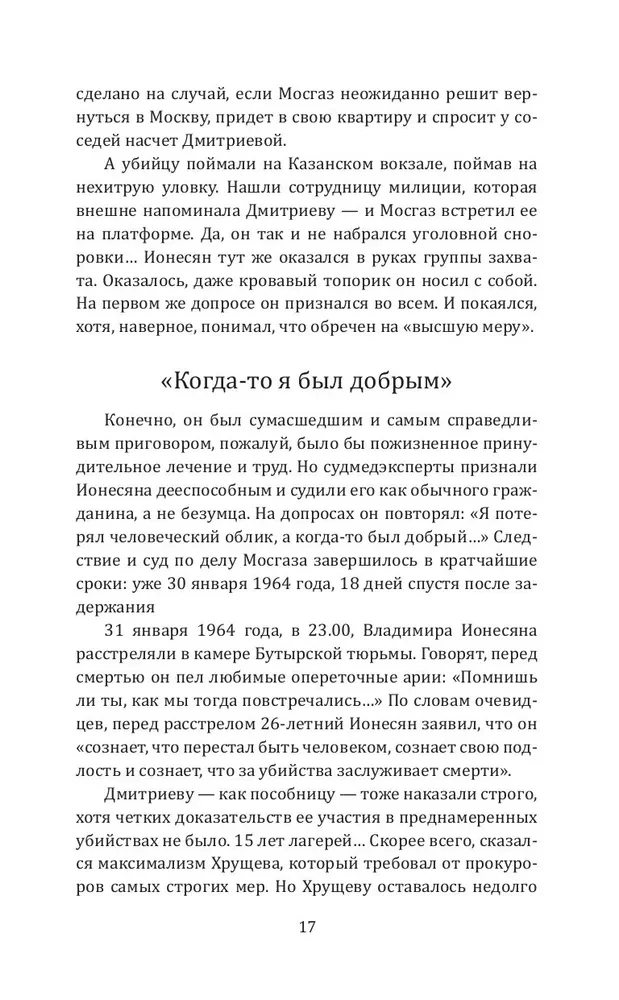 сделано на случай, если Мосгаз неожиданно решит вернуться в Москву, придет в свою квартиру и спросит у соседей насчет Дмитриевой.

А убийцу поймали на Казанском вокзале, поймав на нехитрую уловку. Нашли сотрудницу милиции, которая внешне напоминала Дмитриеву — и Мосгаз встретил ее на платформе. Да, он так и не набрался уголовной сноровки... Ионесян тут же оказался в руках группы захвата. Оказалось, даже кровавый топорик он носил с собой. На первом же допросе он признался во всем. И покаялся, хотя, наверное, понимал, что обречен на «высшую меру».

«Когда-то я был добрым»

Конечно, он был сумасшедшим и самым справедливым приговором, пожалуй, было бы пожизненное принудительное лечение и труд. Но судмедэксперты признали Ионесяна дееспособным и судили его как обычного гражданина, а не безумца. На допросах он повторял: «Я потерял человеческий облик, а когда-то был добрый...» Следствие и суд по делу Мосгаза завершилось в кратчайшие сроки: уже 30 января 1964 года, 18 дней спустя после задержания

31 января 1964 года, в 23.00, Владимира Ионесяна расстреляли в камере Бутырской тюрьмы. Говорят, перед смертью он пел любимые опереточные арии: «Помнишь ли ты, как мы тогда повстречались...» По словам очевидцев, перед расстрелом 26-летний Ионесян заявил, что он «сознает, что перестал быть человеком, сознает свою подлость и сознает, что за убийства заслуживает смерти».

Дмитриеву — как пособницу — тоже наказали строго, хотя четких доказательств ее участия в преднамеренных убийствах не было. 15 лет лагерей... Скорее всего, сказался максимализм Хрущева, который требовал от прокуроров самых строгих мер. Но Хрущеву оставалось недолго

17